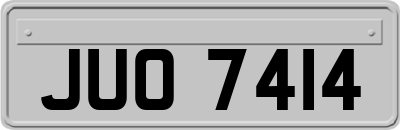 JUO 7414